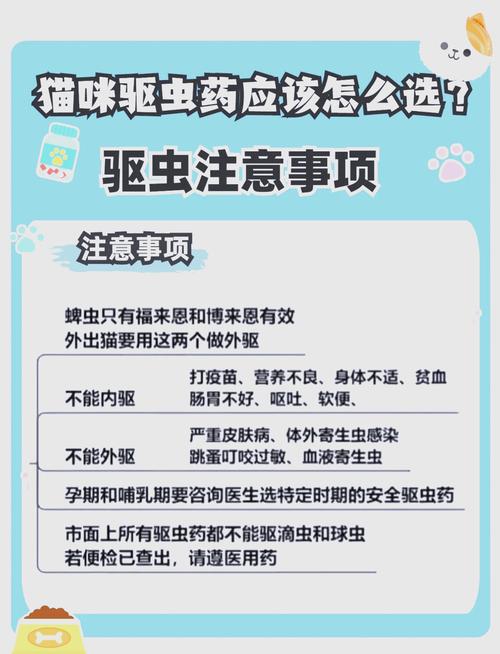 猫咪驱虫药应该怎么选？

驱虫注意事项

注意事项

蜱虫只有福来恩和博来恩有效
外出猫要用这两个做外驱

不能内驱 打疫苗、营养不良、身体不适、贫血
肠胃不好、呕吐、软便、

不能外驱 严重皮肤病、体外寄生虫感染
跳蚤叮咬过敏、血液寄生虫

孕期和哺乳期要咨询医生选特定时期的安全驱虫药

市面上所有驱虫药都不能驱滴虫和球虫
若便检已查出，请遵医用药